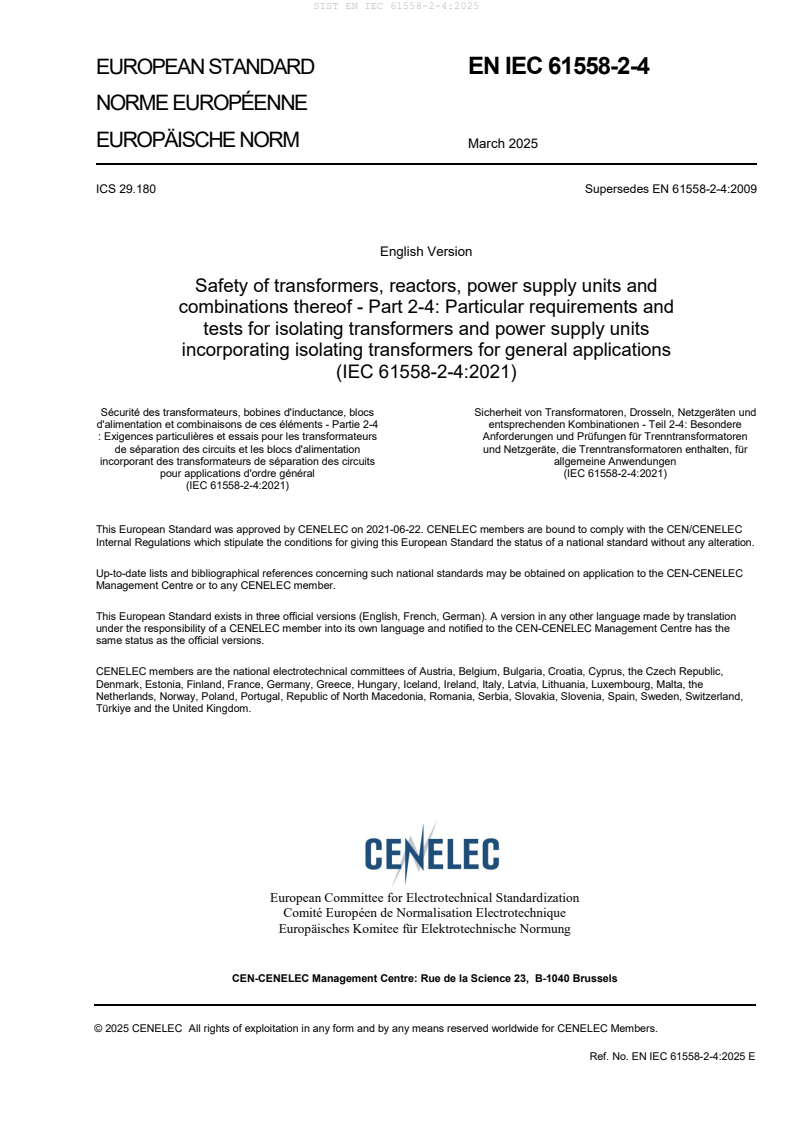 SIST EN IEC 61558-2-4:2025

EUROPEAN STANDARD
NORME EUROPÉENNE
EUROPÄISCHE NORM

EN IEC 61558-2-4

March 2025

ICS 29.180

Supersedes EN 61558-2-4:2009

English Version

Safety of transformers, reactors, power supply units and combinations thereof - Part 2-4: Particular requirements and tests for isolating transformers and power supply units incorporating isolating transformers for general applications (IEC 61558-2-4:2021)

Sécurité des transformateurs, bobines d'inductance, blocs d'alimentation et combinaisons de ces éléments - Partie 2-4 : Exigences particulières et essais pour les transformateurs de séparation des circuits et les blocs d'alimentation incorporant des transformateurs de séparation des circuits pour applications d'ordre général (IEC 61558-2-4:2021)

Sicherheit von Transformatoren, Drosseln, Netzgeräten und entsprechenden Kombinationen - Teil 2-4: Besondere Anforderungen und Prüfungen für Trenntransformatoren und Netzgeräte, die Trenntransformatoren enthalten, für allgemeine Anwendungen (IEC 61558-2-4:2021)

This European Standard was approved by CENELEC on 2021-06-22. CENELEC members are bound to comply with the CEN/CENELEC Internal Regulations which stipulate the conditions for giving this European Standard the status of a national standard without any alteration.

Up-to-date lists and bibliographical references concerning such national standards may be obtained on application to the CEN-CENELEC Management Centre or to any CENELEC member.

This European Standard exists in three official versions (English, French, German). A version in any other language made by translation under the responsibility of a CENELEC member into its own language and notified to the CEN-CENELEC Management Centre has the same status as the official versions.

CENELEC members are the national electrotechnical committees of Austria, Belgium, Bulgaria, Croatia, Cyprus, the Czech Republic, Denmark, Estonia, Finland, France, Germany, Greece, Hungary, Iceland, Ireland, Italy, Latvia, Lithuania, Luxembourg, Malta, the Netherlands, Norway, Poland, Portugal, Republic of North Macedonia, Romania, Serbia, Slovakia, Slovenia, Spain, Sweden, Switzerland, Türkiye and the United Kingdom.

CENELEC

European Committee for Electrotechnical Standardization
Comité Européen de Normalisation Electrotechnique
Europäisches Komitee für Elektrotechnische Normung

CEN-CENELEC Management Centre: Rue de la Science 23, B-1040 Brussels

© 2025 CENELEC All rights of exploitation in any form and by any means reserved worldwide for CENELEC Members.

Ref. No. EN IEC 61558-2-4:2025 E